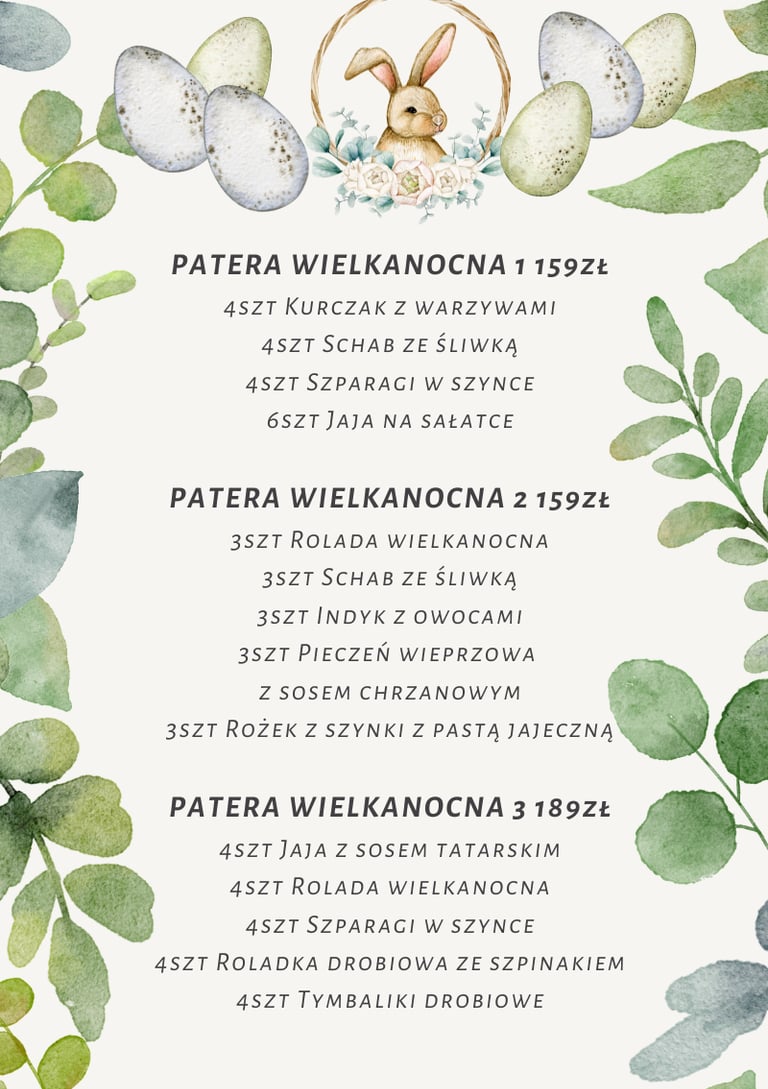 PATERA WIELKANOCNA 1 159zł
4szt Kurczak z warzywami
4szt Schab ze śliwką
4szt Szparagi w szynce
6szt Jaja na sałatce

PATERA WIELKANOCNA 2 159zł
3szt Rolada wielkanocna
3szt Schab ze śliwką
3szt Indyk z owocami
3szt Pieczeń wieprzowa z sosem chrzanowym
3szt Rożek z szynki z pastą jajeczną

PATERA WIELKANOCNA 3 189zł
4szt Jaja z sosem tatarskim
4szt Rolada wielkanocna
4szt Szparagi w szynce
4szt Roladka drobiowa ze szpinakiem
4szt Tymbaliki drobiowe